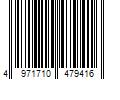 4 971710 479416